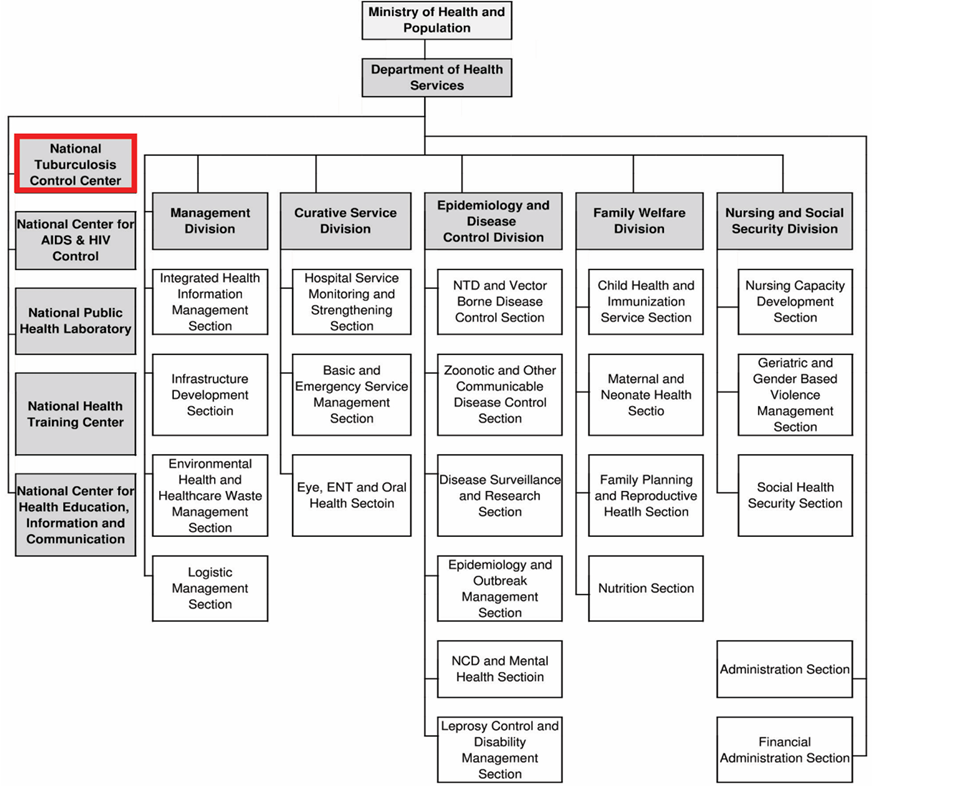 Ministry of Health and Population

Department of Health Services

National Tuburculosis Control Center

National Center for AIDS & HIV Control

National Public Health Laboratory

National Health Training Center

National Center for Health Education, Information and Communication

Management Division

Integrated Health Information Management Section

Infrastructure Development Sectioin

Environmental Health and Healthcare Waste Management Section

Logistic Management Section

Curative Service Division

Hospital Service Monitoring and Strengthening Section

Basic and Emergency Service Management Section

Eye, ENT and Oral Health Sectoin

Epidemiology and Disease Control Division

NTD and Vector Borne Disease Control Section

Zoonotic and Other Communicable Disease Control Section

Disease Surveillance and Research Section

Epidemiology and Outbreak Management Section

NCD and Mental Health Sectioin

Leprosy Control and Disability Management Section

Family Welfare Division

Child Health and Immunization Service Section

Maternal and Neonate Health Sectio

Family Planning and Reproductive Heatlh Section

Nutrition Section

Nursing and Social Security Division

Nursing Capacity Development Section

Geriatric and Gender Based Violence Management Section

Social Health Security Section

Administration Section

Financial Administration Section